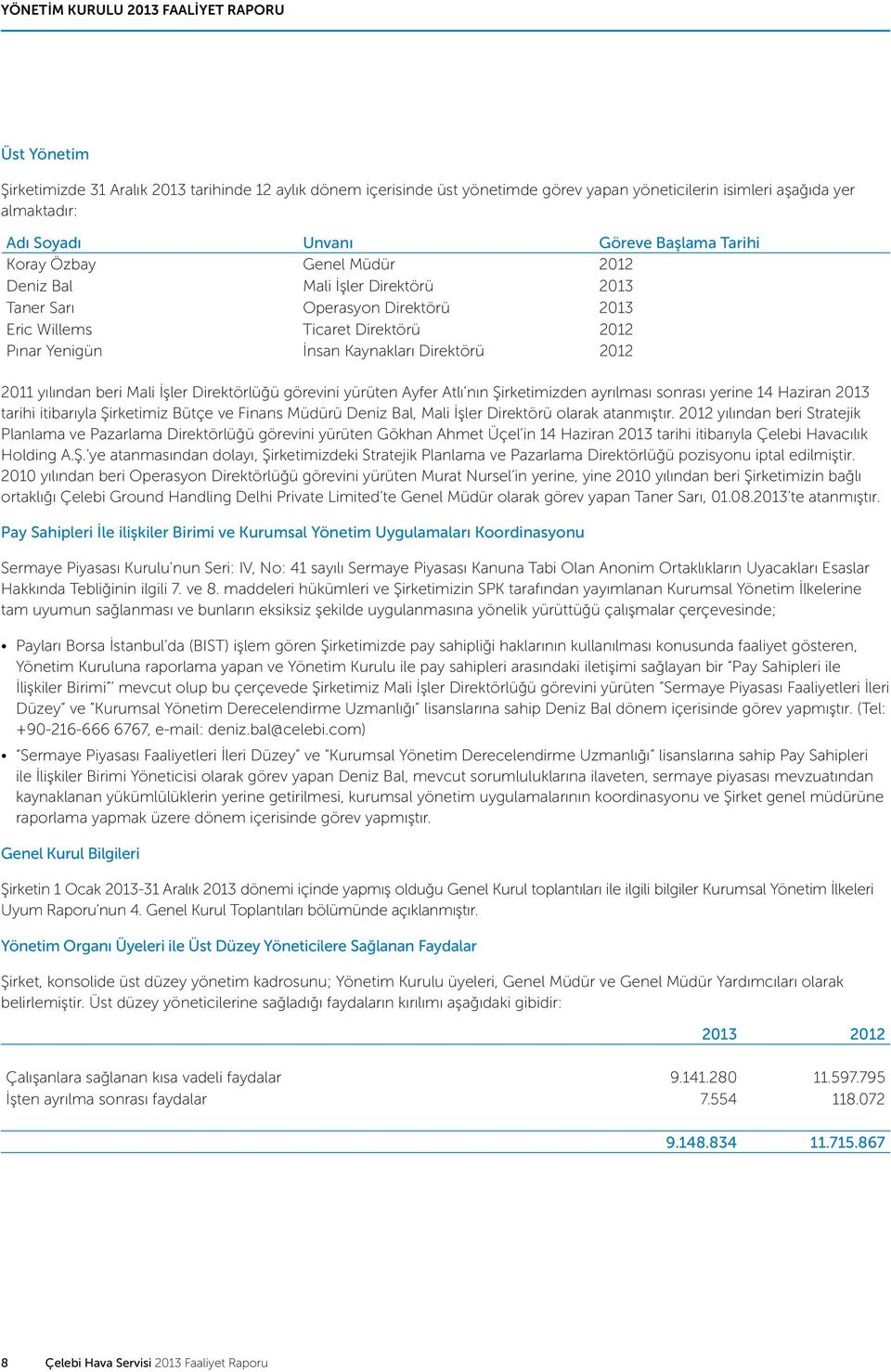 YÖNETİM KURULU 2013 FAALİYET RAPORU

Üst Yönetim

Şirketimizde 31 Aralık 2013 tarihinde 12 aylık dönem içerisinde üst yönetimde görev yapan yöneticilerin isimleri aşağıda yer almaktadır:

| Adı Soyadı | Unvanı | Göreve Başlama Tarihi |
|---|---|---|
| Koray Özbay | Genel Müdür | 2012 |
| Deniz Bal | Mali İşler Direktörü | 2013 |
| Taner Sarı | Operasyon Direktörü | 2013 |
| Eric Willems | Ticaret Direktörü | 2012 |
| Pınar Yenigün | İnsan Kaynakları Direktörü | 2012 |

2011 yılından beri Mali İşler Direktörlüğü görevini yürüten Ayfer Atlı'nın Şirketimizden ayrılması sonrası yerine 14 Haziran 2013 tarihi itibarıyla Şirketimiz Bütçe ve Finans Müdürü Deniz Bal, Mali İşler Direktörü olarak atanmıştır. 2012 yılından beri Stratejik Planlama ve Pazarlama Direktörlüğü görevini yürüten Gökhan Ahmet Üçel'in 14 Haziran 2013 tarihi itibarıyla Çelebi Havacılık Holding A.Ş.'ye atanmasından dolayı, Şirketimizdeki Stratejik Planlama ve Pazarlama Direktörlüğü pozisyonu iptal edilmiştir. 2010 yılından beri Operasyon Direktörlüğü görevini yürüten Murat Nursel'in yerine, yine 2010 yılından beri Şirketimizin bağlı ortaklığı Çelebi Ground Handling Delhi Private Limited'te Genel Müdür olarak görev yapan Taner Sarı, 01.08.2013'te atanmıştır.

Pay Sahipleri İle ilişkiler Birimi ve Kurumsal Yönetim Uygulamaları Koordinasyonu

Sermaye Piyasası Kurulu'nun Seri: IV, No: 41 sayılı Sermaye Piyasası Kanuna Tabi Olan Anonim Ortaklıkların Uyacakları Esaslar Hakkında Tebliğinin ilgili 7. ve 8. maddeleri hükümleri ve Şirketimizin SPK tarafından yayımlanan Kurumsal Yönetim İlkelerine tam uyumun sağlanması ve bunların eksiksiz şekilde uygulanmasına yönelik yürüttüğü çalışmalar çerçevesinde;

• Payları Borsa İstanbul'da (BIST) işlem gören Şirketimizde pay sahipliği haklarının kullanılması konusunda faaliyet gösteren, Yönetim Kuruluna raporlama yapan ve Yönetim Kurulu ile pay sahipleri arasındaki iletişimi sağlayan bir "Pay Sahipleri ile İlişkiler Birimi" mevcut olup bu çerçevede Şirketimiz Mali İşler Direktörlüğü görevini yürüten "Sermaye Piyasası Faaliyetleri İleri Düzey" ve "Kurumsal Yönetim Derecelendirme Uzmanlığı" lisanslarına sahip Deniz Bal dönem içerisinde görev yapmıştır. (Tel: +90-216-666 6767, e-mail: deniz.bal@celebi.com)

• "Sermaye Piyasası Faaliyetleri İleri Düzey" ve "Kurumsal Yönetim Derecelendirme Uzmanlığı" lisanslarına sahip Pay Sahipleri ile İlişkiler Birimi Yöneticisi olarak görev yapan Deniz Bal, mevcut sorumluluklarına ilaveten, sermaye piyasası mevzuatından kaynaklanan yükümlülüklerin yerine getirilmesi, kurumsal yönetim uygulamalarının koordinasyonu ve Şirket genel müdürüne raporlama yapmak üzere dönem içerisinde görev yapmıştır.

Genel Kurul Bilgileri

Şirketin 1 Ocak 2013-31 Aralık 2013 dönemi içinde yapmış olduğu Genel Kurul toplantıları ile ilgili bilgiler Kurumsal Yönetim İlkeleri Uyum Raporu'nun 4. Genel Kurul Toplantıları bölümünde açıklanmıştır.

Yönetim Organı Üyeleri ile Üst Düzey Yöneticilere Sağlanan Faydalar

Şirket, konsolide üst düzey yönetim kadrosunu; Yönetim Kurulu üyeleri, Genel Müdür ve Genel Müdür Yardımcıları olarak belirlemiştir. Üst düzey yöneticilerine sağladığı faydaların kırılımı aşağıdaki gibidir:

| | 2013 | 2012 |
|---|---|---|
| Çalışanlara sağlanan kısa vadeli faydalar | 9.141.280 | 11.597.795 |
| İşten ayrılma sonrası faydalar | 7.554 | 118.072 |
| | 9.148.834 | 11.715.867 |

8 Çelebi Hava Servisi 2013 Faaliyet Raporu